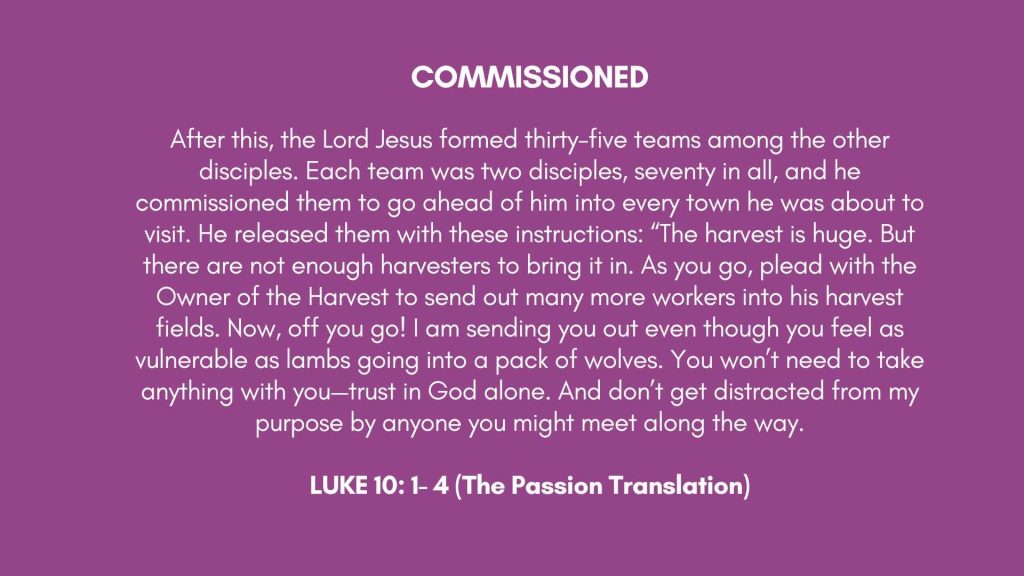 COMMISSIONED

After this, the Lord Jesus formed thirty-five teams among the other disciples. Each team was two disciples, seventy in all, and he commissioned them to go ahead of him into every town he was about to visit. He released them with these instructions: “The harvest is huge. But there are not enough harvesters to bring it in. As you go, plead with the Owner of the Harvest to send out many more workers into his harvest fields. Now, off you go! I am sending you out even though you feel as vulnerable as lambs going into a pack of wolves. You won’t need to take anything with you—trust in God alone. And don’t get distracted from my purpose by anyone you might meet along the way.

LUKE 10: 1- 4 (The Passion Translation)